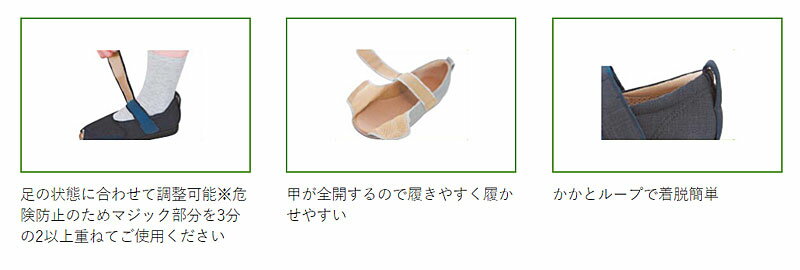 足の状態に合わせて調整可能※危険防止のためマジック部分を3分の2以上重ねてご使用ください

甲が全開するので履きやすく履かせやすい

かかとループで着脱簡単